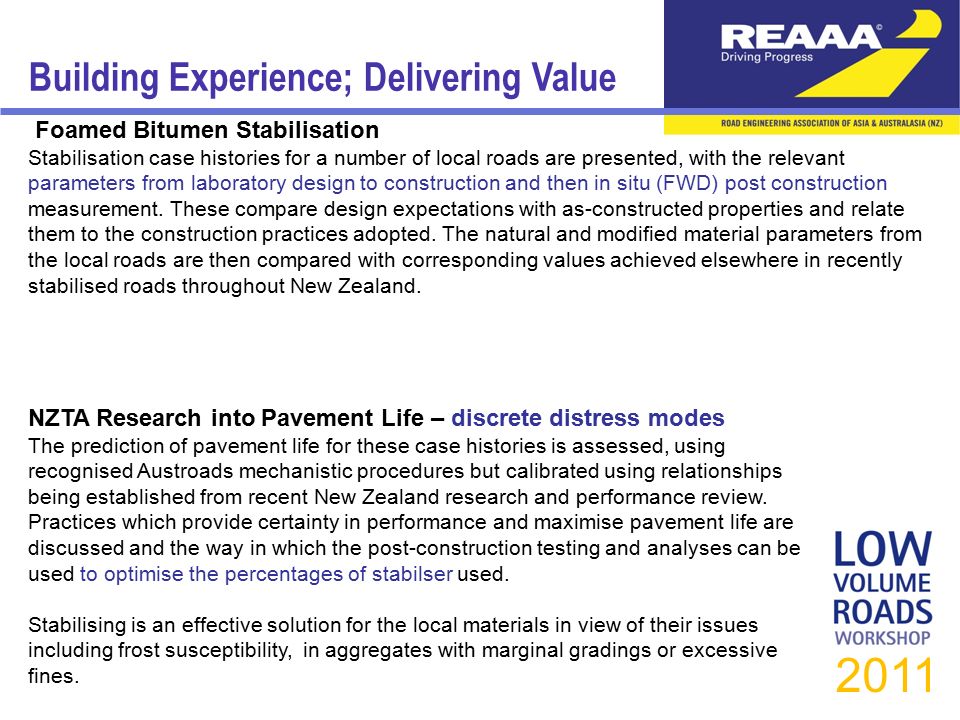 Building Experience; Delivering Value

REAAA
Driving Progress
ROAD ENGINEERING ASSOCIATION OF ASIA & AUSTRALASIA (NZ)

Foamed Bitumen Stabilisation
Stabilisation case histories for a number of local roads are presented, with the relevant parameters from laboratory design to construction and then in situ (FWD) post construction measurement. These compare design expectations with as-constructed properties and relate them to the construction practices adopted. The natural and modified material parameters from the local roads are then compared with corresponding values achieved elsewhere in recently stabilised roads throughout New Zealand.

NZTA Research into Pavement Life – discrete distress modes
The prediction of pavement life for these case histories is assessed, using recognised Austroads mechanistic procedures but calibrated using relationships being established from recent New Zealand research and performance review. Practices which provide certainty in performance and maximise pavement life are discussed and the way in which the post-construction testing and analyses can be used to optimise the percentages of stabilser used.

Stabilising is an effective solution for the local materials in view of their issues including frost susceptibility, in aggregates with marginal gradings or excessive fines.

LOW
VOLUME
ROADS
WORKSHOP
2011